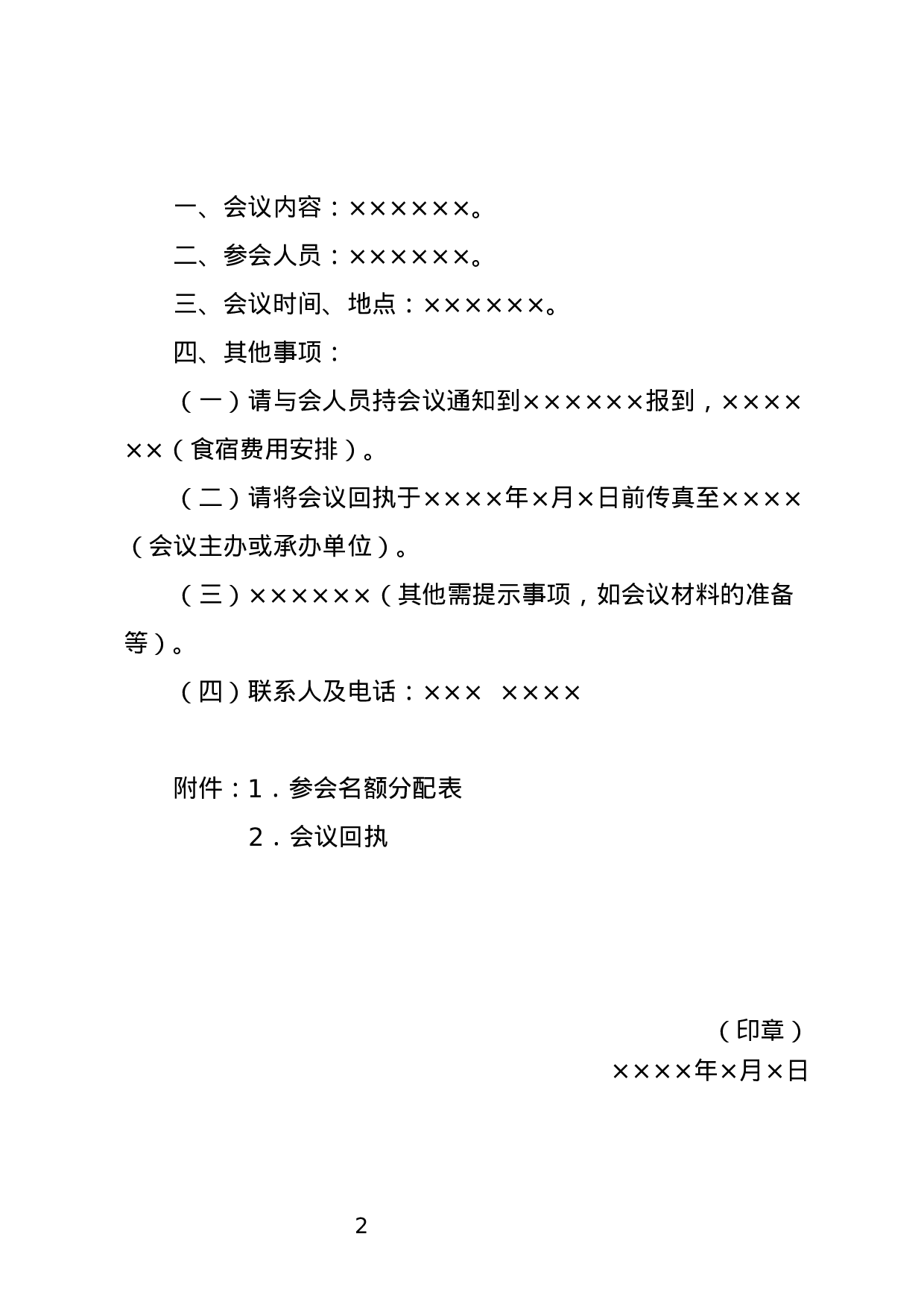 一、会议内容：××××××。

二、参会人员：××××××。

三、会议时间、地点：××××××。

四、其他事项：

（一）请与会人员持会议通知到××××××报到，××××××（食宿费用安排）。

（二）请将会议回执于××××年×月×日前传真至××××（会议主办或承办单位）。

（三）××××××（其他需提示事项，如会议材料的准备等）。

（四）联系人及电话：×××　××××

附件：1．参会名额分配表

2．会议回执

（印章）

××××年×月×日

2